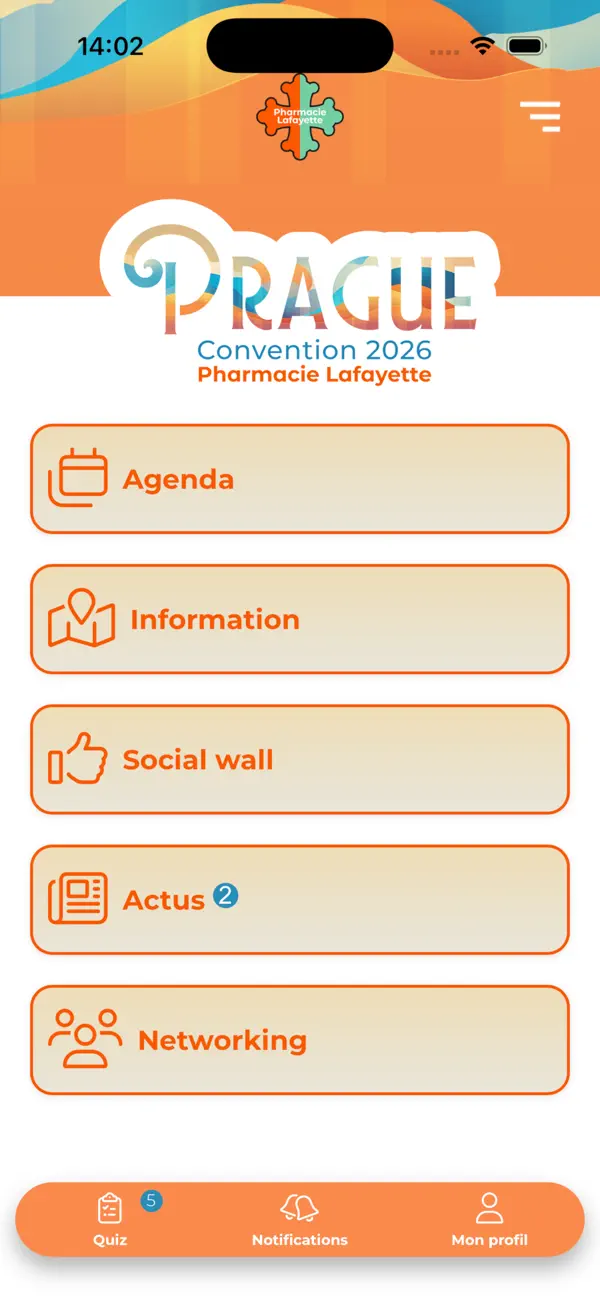 14:02

Pharmacie Lafayette

PRAGUE
Convention 2026
Pharmacie Lafayette

Agenda

Information

Social wall

Actus 2

Networking

5
Quiz
Notifications
Mon profil